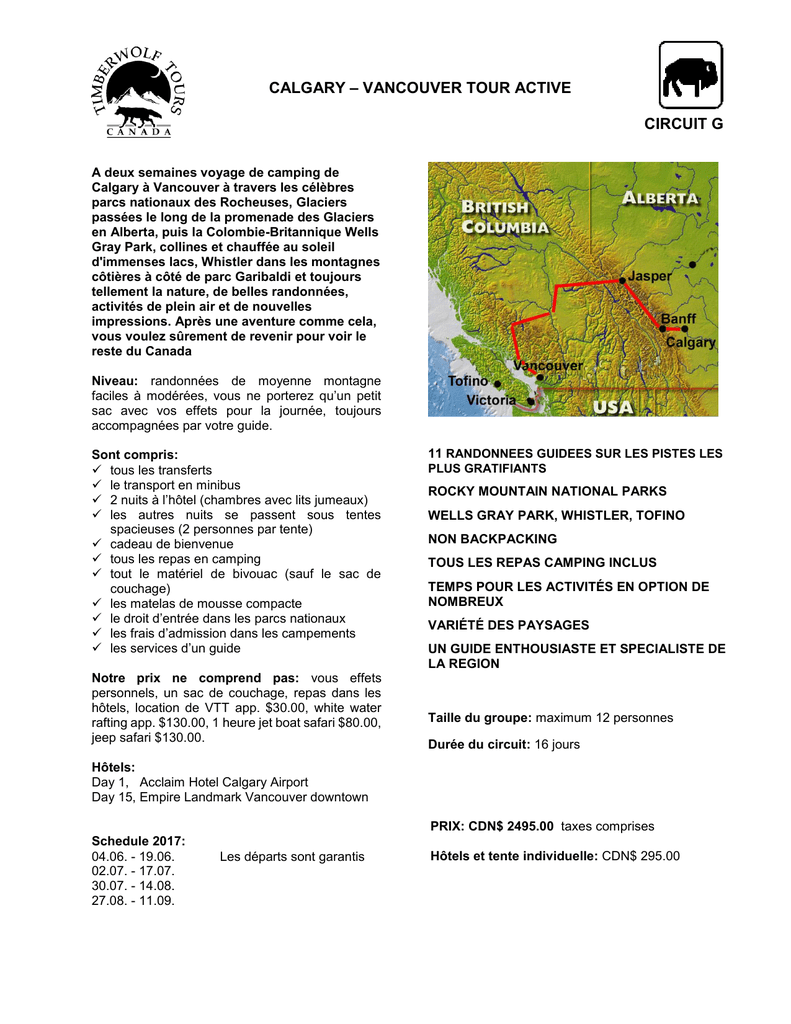 TIMBERWOLF TOURS
CANADA

CALGARY – VANCOUVER TOUR ACTIVE

CIRCUIT G

A deux semaines voyage de camping de Calgary à Vancouver à travers les célèbres parcs nationaux des Rocheuses, Glaciers passées le long de la promenade des Glaciers en Alberta, puis la Colombie-Britannique Wells Gray Park, collines et chauffée au soleil d'immenses lacs, Whistler dans les montagnes côtières à côté de parc Garibaldi et toujours tellement la nature, de belles randonnées, activités de plein air et de nouvelles impressions. Après une aventure comme cela, vous voulez sûrement de revenir pour voir le reste du Canada

Niveau: randonnées de moyenne montagne faciles à modérées, vous ne porterez qu'un petit sac avec vos effets pour la journée, toujours accompagnées par votre guide.

Sont compris:
✓ tous les transferts
✓ le transport en minibus
✓ 2 nuits à l'hôtel (chambres avec lits jumeaux)
✓ les autres nuits se passent sous tentes spacieuses (2 personnes par tente)
✓ cadeau de bienvenue
✓ tous les repas en camping
✓ tout le matériel de bivouac (sauf le sac de couchage)
✓ les matelas de mousse compacte
✓ le droit d'entrée dans les parcs nationaux
✓ les frais d'admission dans les campements
✓ les services d'un guide

Notre prix ne comprend pas: vous effets personnels, un sac de couchage, repas dans les hôtels, location de VTT app. $30.00, white water rafting app. $130.00, 1 heure jet boat safari $80.00, jeep safari $130.00.

Hôtels:
Day 1, Acclaim Hotel Calgary Airport
Day 15, Empire Landmark Vancouver downtown

Schedule 2017:
04.06. - 19.06. Les départs sont garantis
02.07. - 17.07.
30.07. - 14.08.
27.08. - 11.09.

BRITISH COLUMBIA
ALBERTA
Jasper
Banff
Calgary
Vancouver
Tofino
Victoria
USA

11 RANDONNEES GUIDEES SUR LES PISTES LES PLUS GRATIFIANTS

ROCKY MOUNTAIN NATIONAL PARKS

WELLS GRAY PARK, WHISTLER, TOFINO

NON BACKPACKING

TOUS LES REPAS CAMPING INCLUS

TEMPS POUR LES ACTIVITÉS EN OPTION DE NOMBREUX

VARIÉTÉ DES PAYSAGES

UN GUIDE ENTHOUSIASTE ET SPECIALISTE DE LA REGION

Taille du groupe: maximum 12 personnes

Durée du circuit: 16 jours

PRIX: CDN$ 2495.00 taxes comprises

Hôtels et tente individuelle: CDN$ 295.00